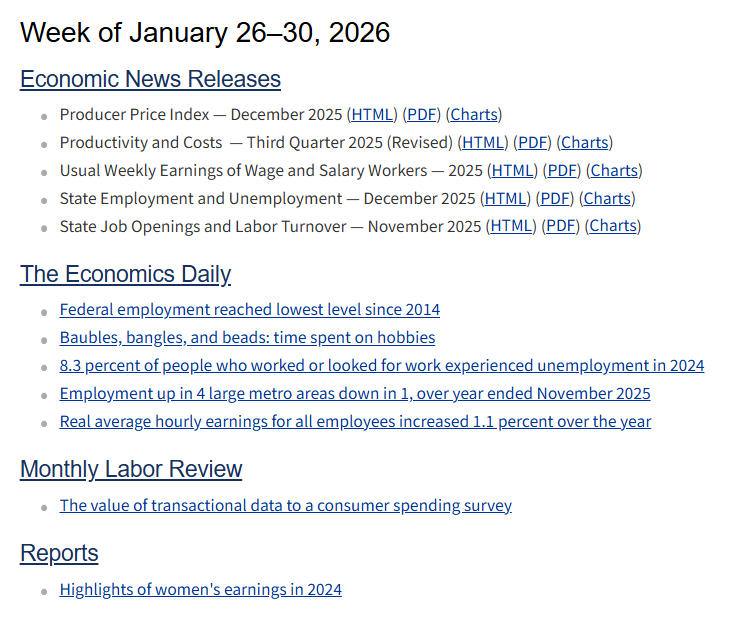 Week of January 26–30, 2026

Economic News Releases

- Producer Price Index — December 2025 (HTML) (PDF) (Charts)
- Productivity and Costs — Third Quarter 2025 (Revised) (HTML) (PDF) (Charts)
- Usual Weekly Earnings of Wage and Salary Workers — 2025 (HTML) (PDF) (Charts)
- State Employment and Unemployment — December 2025 (HTML) (PDF) (Charts)
- State Job Openings and Labor Turnover — November 2025 (HTML) (PDF) (Charts)

The Economics Daily

- Federal employment reached lowest level since 2014
- Baubles, bangles, and beads: time spent on hobbies
- 8.3 percent of people who worked or looked for work experienced unemployment in 2024
- Employment up in 4 large metro areas down in 1, over year ended November 2025
- Real average hourly earnings for all employees increased 1.1 percent over the year

Monthly Labor Review

- The value of transactional data to a consumer spending survey

Reports

- Highlights of women's earnings in 2024